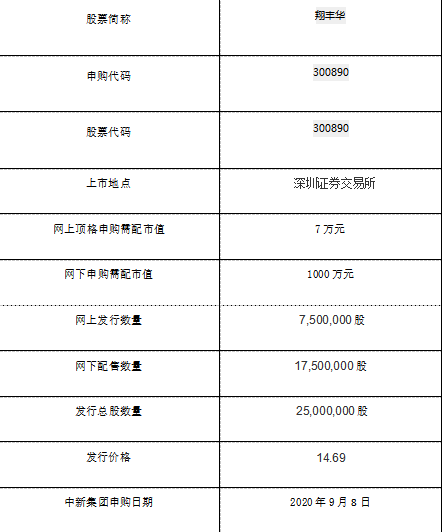 | 股票简称 | 翔丰华 |
|---|---|
| 申购代码 | 300890 |
| 股票代码 | 300890 |
| 上市地点 | 深圳证券交易所 |
| 网上顶格申购需配市值 | 7万元 |
| 网下申购需配市值 | 1000万元 |
| 网上发行数量 | 7,500,000股 |
| 网下配售数量 | 17,500,000股 |
| 发行总股数量 | 25,000,000股 |
| 发行价格 | 14.69 |
| 中新集团申购日期 | 2020年9月8日 |